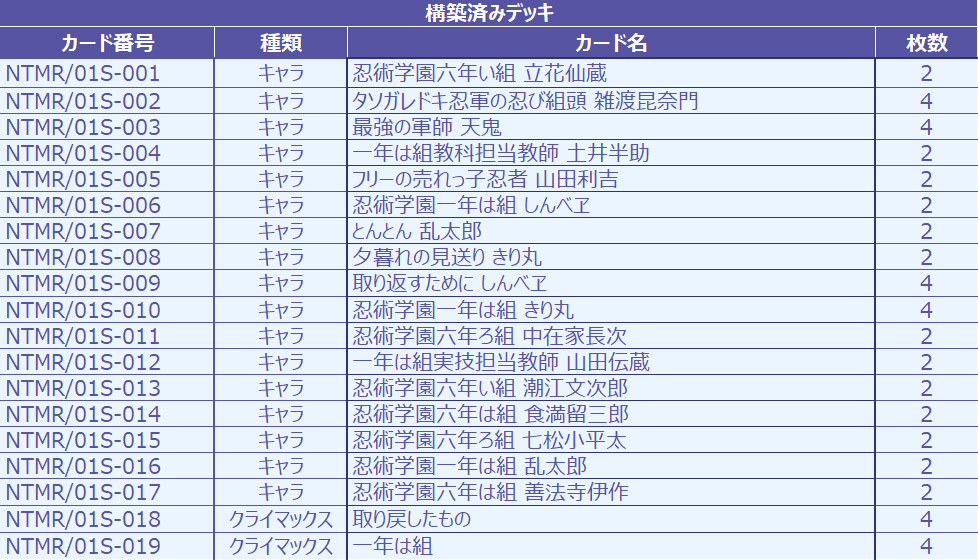 構築済みデッキ

| カード番号 | 種類 | カード名 | 枚数 |
|---|---|---|---|
| NTMR/01S-001 | キャラ | 忍術学園六年い組 立花仙蔵 | 2 |
| NTMR/01S-002 | キャラ | タソガレドキ忍軍の忍び組頭 雑渡昆奈門 | 4 |
| NTMR/01S-003 | キャラ | 最強の軍師 天鬼 | 4 |
| NTMR/01S-004 | キャラ | 一年は組教科担当教師 土井半助 | 2 |
| NTMR/01S-005 | キャラ | フリーの売れっ子忍者 山田利吉 | 2 |
| NTMR/01S-006 | キャラ | 忍術学園一年は組 しんべヱ | 2 |
| NTMR/01S-007 | キャラ | とんとん 乱太郎 | 2 |
| NTMR/01S-008 | キャラ | 夕暮れの見送り きり丸 | 2 |
| NTMR/01S-009 | キャラ | 取り返すために しんべヱ | 4 |
| NTMR/01S-010 | キャラ | 忍術学園一年は組 きり丸 | 4 |
| NTMR/01S-011 | キャラ | 忍術学園六年ろ組 中在家長次 | 2 |
| NTMR/01S-012 | キャラ | 一年は組実技担当教師 山田伝蔵 | 2 |
| NTMR/01S-013 | キャラ | 忍術学園六年い組 潮江文次郎 | 2 |
| NTMR/01S-014 | キャラ | 忍術学園六年は組 食満留三郎 | 2 |
| NTMR/01S-015 | キャラ | 忍術学園六年ろ組 七松小平太 | 2 |
| NTMR/01S-016 | キャラ | 忍術学園一年は組 乱太郎 | 2 |
| NTMR/01S-017 | キャラ | 忍術学園六年は組 善法寺伊作 | 2 |
| NTMR/01S-018 | クライマックス | 取り戻したもの | 4 |
| NTMR/01S-019 | クライマックス | 一年は組 | 4 |